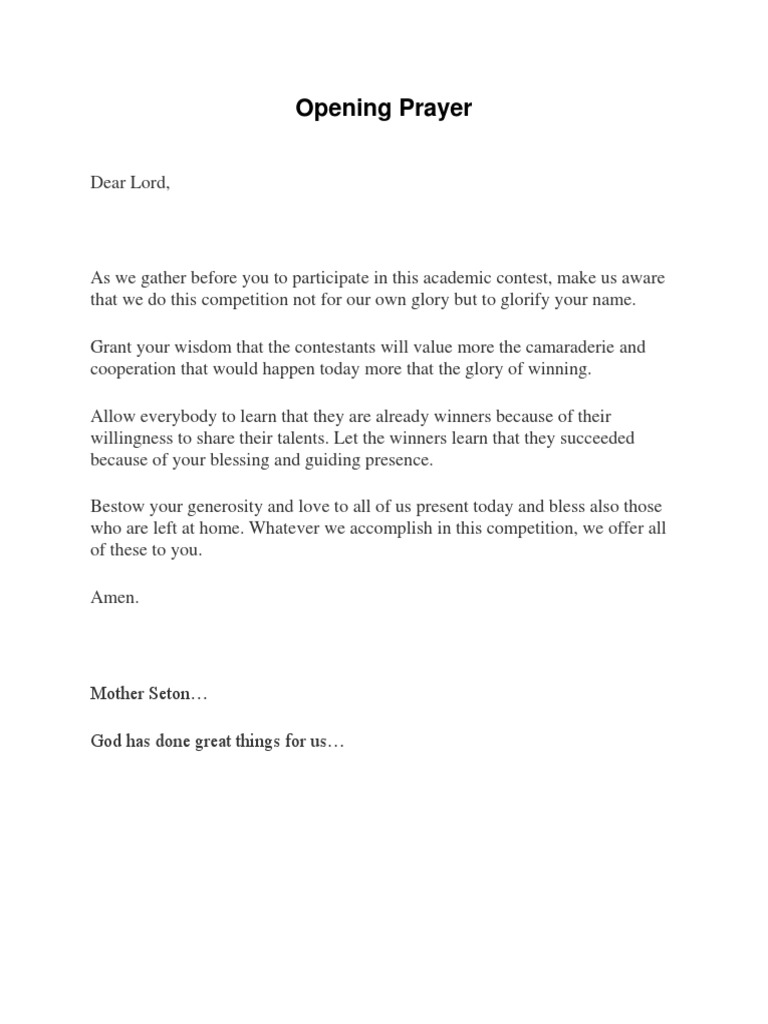 Opening Prayer

Dear Lord,

As we gather before you to participate in this academic contest, make us aware that we do this competition not for our own glory but to glorify your name.

Grant your wisdom that the contestants will value more the camaraderie and cooperation that would happen today more that the glory of winning.

Allow everybody to learn that they are already winners because of their willingness to share their talents. Let the winners learn that they succeeded because of your blessing and guiding presence.

Bestow your generosity and love to all of us present today and bless also those who are left at home. Whatever we accomplish in this competition, we offer all of these to you.

Amen.

Mother Seton…

God has done great things for us…